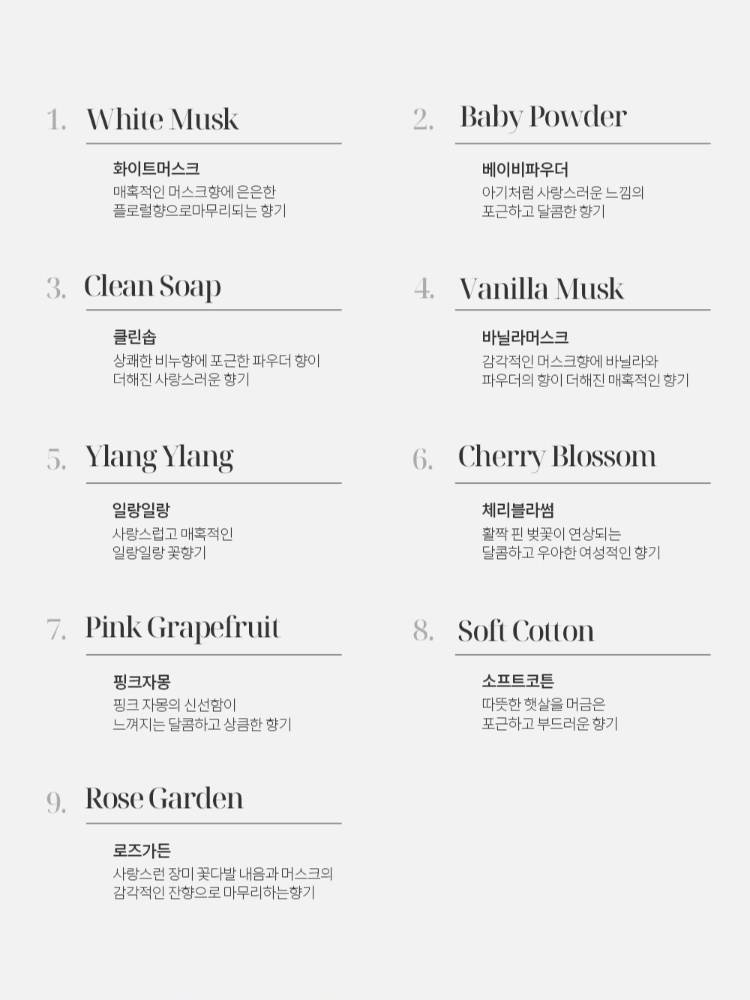 1. White Musk

화이트머스크
매혹적인 머스크향에 은은한
플로럴향으로마무리되는 향기

2. Baby Powder

베이비파우더
아기처럼 사랑스러운 느낌의
포근하고 달콤한 향기

3. Clean Soap

클린솝
상쾌한 비누향에 포근한 파우더 향이
더해진 사랑스러운 향기

4. Vanilla Musk

바닐라머스크
감각적인 머스크향에 바닐라와
파우더의 향이 더해진 매혹적인 향기

5. Ylang Ylang

일랑일랑
사랑스럽고 매혹적인
일랑일랑 꽃향기

6. Cherry Blossom

체리블라썸
활짝 핀 벚꽃이 연상되는
달콤하고 우아한 여성적인 향기

7. Pink Grapefruit

핑크자몽
핑크 자몽의 신선함이
느껴지는 달콤하고 상큼한 향기

8. Soft Cotton

소프트코튼
따뜻한 햇살을 머금은
포근하고 부드러운 향기

9. Rose Garden

로즈가든
사랑스런 장미 꽃다발 내음과 머스크의
감각적인 잔향으로 마무리하는향기